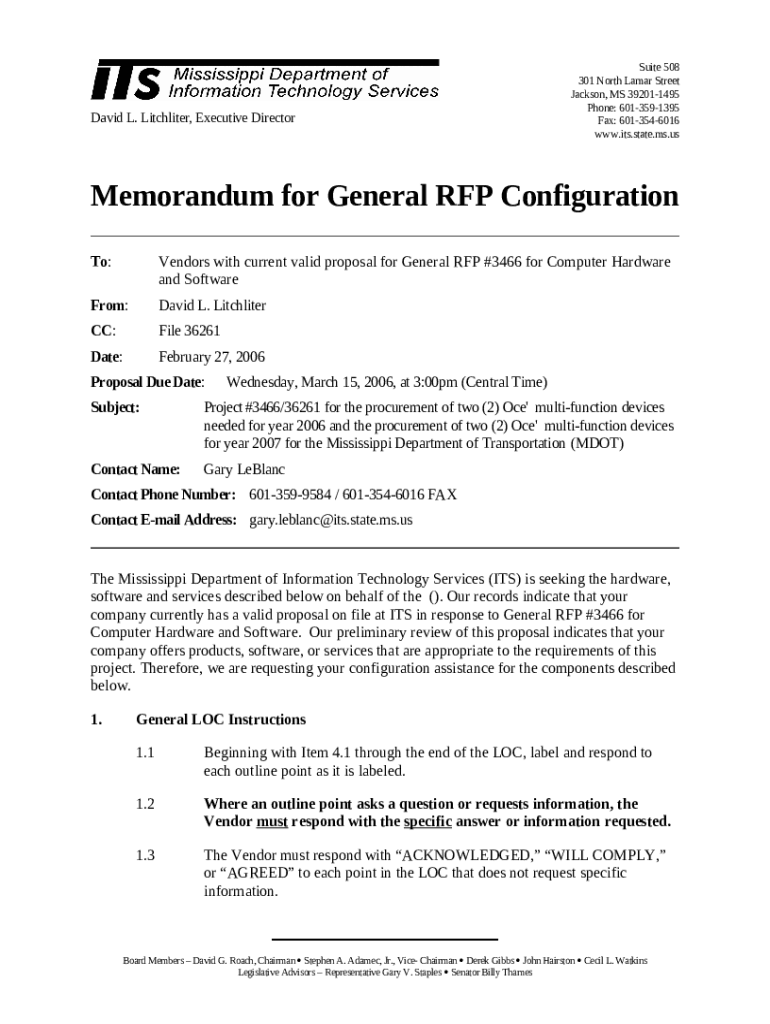 ITS Mississippi Department of Information Technology Services

David L. Litchliter, Executive Director

Suite 508
301 North Lamar Street
Jackson, MS 39201-1495
Phone: 601-359-1395
Fax: 601-354-6016
www.its.state.ms.us

Memorandum for General RFP Configuration

To: Vendors with current valid proposal for General RFP #3466 for Computer Hardware and Software

From: David L. Litchliter

CC: File 36261

Date: February 27, 2006

Proposal Due Date: Wednesday, March 15, 2006, at 3:00pm (Central Time)

Subject: Project #3466/36261 for the procurement of two (2) Oce' multi-function devices needed for year 2006 and the procurement of two (2) Oce' multi-function devices for year 2007 for the Mississippi Department of Transportation (MDOT)

Contact Name: Gary LeBlanc

Contact Phone Number: 601-359-9584 / 601-354-6016 FAX

Contact E-mail Address: gary.leblanc@its.state.ms.us

The Mississippi Department of Information Technology Services (ITS) is seeking the hardware, software and services described below on behalf of the (). Our records indicate that your company currently has a valid proposal on file at ITS in response to General RFP #3466 for Computer Hardware and Software. Our preliminary review of this proposal indicates that your company offers products, software, or services that are appropriate to the requirements of this project. Therefore, we are requesting your configuration assistance for the components described below.

1. General LOC Instructions

1.1 Beginning with Item 4.1 through the end of the LOC, label and respond to each outline point as it is labeled.

1.2 Where an outline point asks a question or requests information, the Vendor must respond with the specific answer or information requested.

1.3 The Vendor must respond with “ACKNOWLEDGED,” “WILL COMPLY,” or “AGREED” to each point in the LOC that does not request specific information.

Board Members – David G. Roach, Chairman • Stephen A. Adamec, Jr., Vice- Chairman • Derek Gibbs • John Hairston • Cecil L. Watkins
Legislative Advisors – Representative Gary V. Staples • Senator Billy Thames